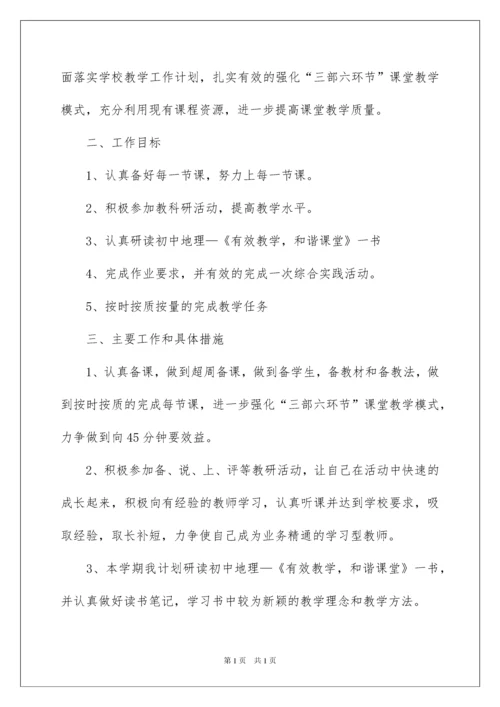 面落实学校教学工作计划，扎实有效的强化“三部六环节”课堂教学模式，充分利用现有课程资源，进一步提高课堂教学质量。

二、工作目标

1、认真备好每一节课，努力上每一节课。

2、积极参加教科研活动，提高教学水平。

3、认真研读初中地理—《有效教学，和谐课堂》一书

4、完成作业要求，并有效的完成一次综合实践活动。

5、按时按质按量的完成教学任务

三、主要工作和具体措施

1、认真备课，做到超周备课，做到备学生，备教材和备教法，做到按时按质的完成每节课，进一步强化“三部六环节”课堂教学模式，力争做到向45分钟要效益。

2、积极参加备、说、上、评等教研活动，让自己在活动中快速的成长起来，积极向有经验的教师学习，认真听课并达到学校要求，吸取经验，取长补短，力争使自己成为业务精通的学习型教师。

3、本学期我计划研读初中地理—《有效教学，和谐课堂》一书，并认真做好读书笔记，学习书中较为新颖的教学理念和教学方法。

第1页 共1页